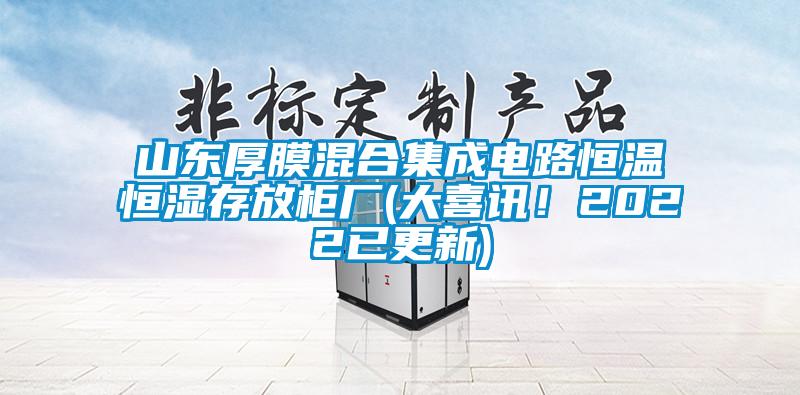 非标定制产品

山东厚膜混合集成电路恒温恒湿存放柜厂(大喜讯！2022已更新)